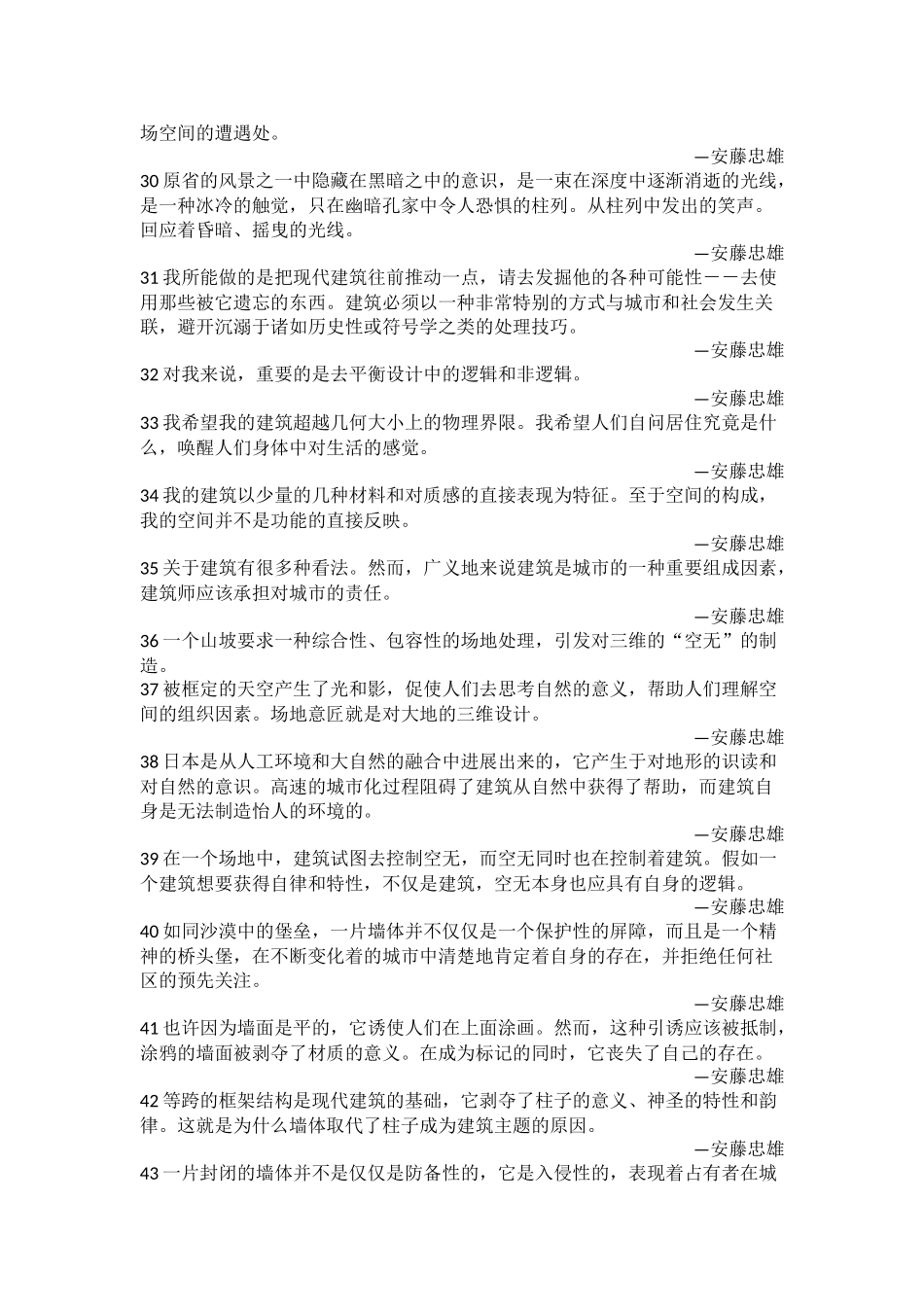 场空间的遭遇处。

—安藤忠雄

30 原省的风景之一中隐藏在黑暗之中的意识，是一束在深度中逐渐消逝的光线，是一种冰冷的触觉，只在幽暗孔家中令人恐惧的柱列。从柱列中发出的笑声。回应着昏暗、摇曳的光线。

—安藤忠雄

31 我所能做的是把现代建筑往前推动一点，请去发掘他的各种可能性——去使用那些被它遗忘的东西。建筑必须以一种非常特别的方式与城市和社会发生关联，避开沉溺于诸如历史性或符号学之类的处理技巧。

—安藤忠雄

32 对我来说，重要的是去平衡设计中的逻辑和非逻辑。

—安藤忠雄

33 我希望我的建筑超越几何大小上的物理界限。我希望人们自问居住究竟是什么，唤醒人们身体中对生活的感觉。

—安藤忠雄

34 我的建筑以少量的几种材料和对质感的直接表现为特征。至于空间的构成，我的空间并不是功能的直接反映。

—安藤忠雄

35 关于建筑有很多种看法。然而，广义地来说建筑是城市的一种重要组成因素，建筑师应该承担对城市的责任。

—安藤忠雄

36 一个山坡要求一种综合性、包容性的场地处理，引发对三维的“空无”的制造。

37 被框定的天空产生了光和影，促使人们去思考自然的意义，帮助人们理解空间的组织因素。场地意匠就是对大地的三维设计。

—安藤忠雄

38 日本是从人工环境和大自然的融合中进展出来的，它产生于对地形的识读和对自然的意识。高速的城市化过程阻碍了建筑从自然中获得了帮助，而建筑自身是无法制造怡人的环境的。

—安藤忠雄

39 在一个场地中，建筑试图去控制空无，而空无同时也在控制着建筑。假如一个建筑想要获得自律和特性，不仅是建筑，空无本身也应具有自身的逻辑。

—安藤忠雄

40 如同沙漠中的堡垒，一片墙体并不仅仅是一个保护性的屏障，而且是一个精神的桥头堡，在不断变化着的城市中清楚地肯定着自身的存在，并拒绝任何社区的预先关注。

—安藤忠雄

41 也许因为墙面是平的，它诱使人们在上面涂画。然而，这种引诱应该被抵制，涂鸦的墙面被剥夺了材质的意义。在成为标记的同时，它丧失了自己的存在。

—安藤忠雄

42 等跨的框架结构是现代建筑的基础，它剥夺了柱子的意义、神圣的特性和韵律。这就是为什么墙体取代了柱子成为建筑主题的原因。

—安藤忠雄

43 一片封闭的墙体并不是仅仅是防备性的，它是入侵性的，表现着占有者在城